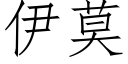 伊莫